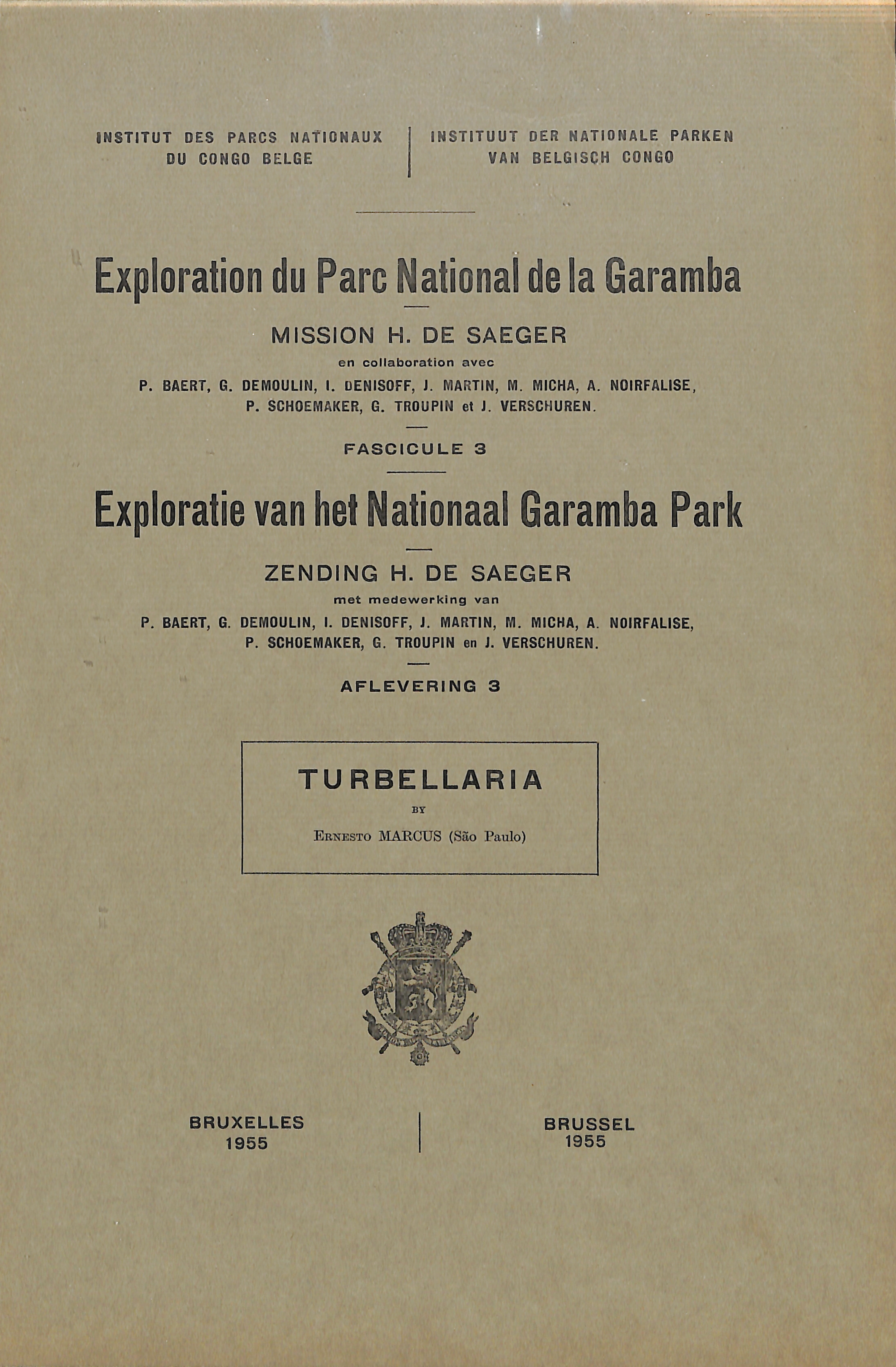 INSTITUT DES PARCS NATIONAUX
DU CONGO BELGE

INSTITUUT DER NATIONALE PARKEN
VAN BELGISCH CONGO

Exploration du Parc National de la Garamba

MISSION H. DE SAEGER
en collaboration avec
P. BAERT, G. DEMOULIN, I. DENISOFF, J. MARTIN, M. MICHA, A. NOIRFALISE, P. SCHOEMAKER, G. TROUPIN et J. VERSCHUREN.

FASCICULE 3

Exploratie van het Nationaal Garamba Park

ZENDING H. DE SAEGER
met medewerking van
P. BAERT, G. DEMOULIN, I. DENISOFF, J. MARTIN, M. MICHA, A. NOIRFALISE, P. SCHOEMAKER, G. TROUPIN en J. VERSCHUREN.

AFLEVERING 3

TURBELLARIA
BY
ERNESTO MARCUS (São Paulo)

BRUXELLES
1955

BRUSSEL
1955